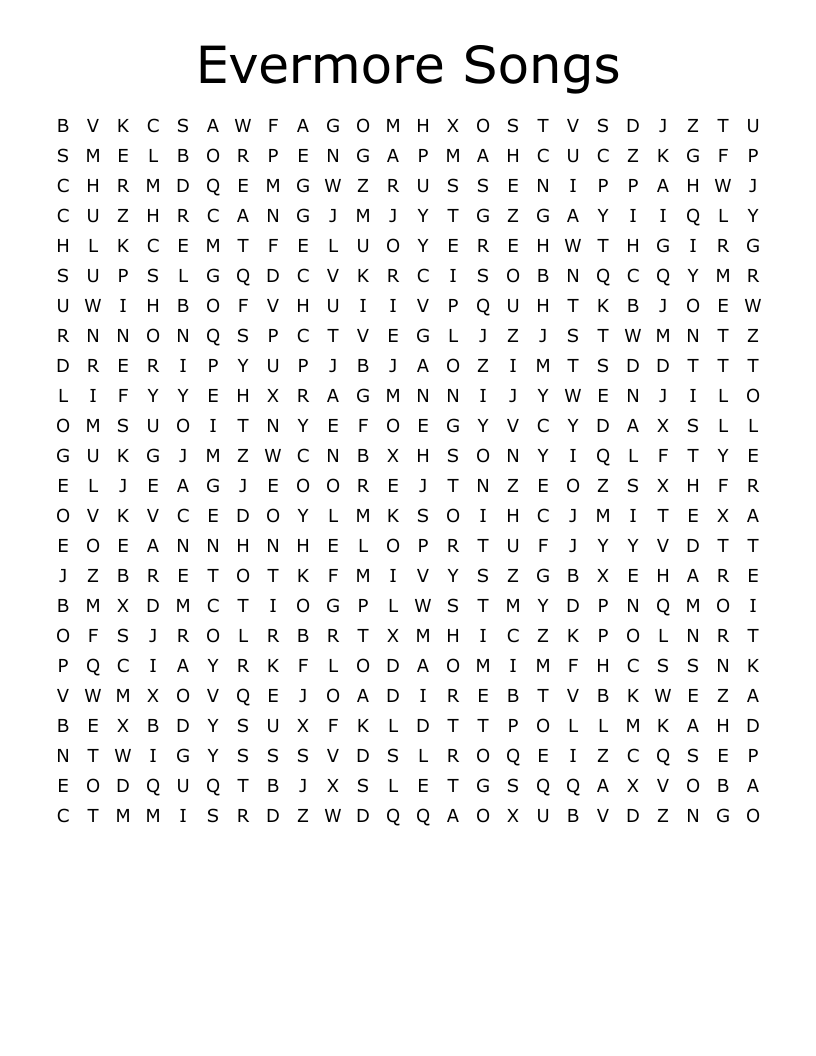 Evermore Songs

B V K C S A W F A G O M H X O S T V S D J Z T U
S M E L B O R P E N G A P M A H C U C Z K G F P
C H R M D Q E M G W Z R U S S E N I P P A H W J
C U Z H R C A N G J M J Y T G Z G A Y I I Q L Y
H L K C E M T F E L U O Y E R E H W T H G I R G
S U P S L G Q D C V K R C I S O B N Q C Q Y M R
U W I H B O F V H U I I V P Q U H T K B J O E W
R N N O N Q S P C T V E G L J Z J S T W M N T Z
D R E R I P Y U P J B J A O Z I M T S D D T T T
L I F Y Y E H X R A G M N N I J Y W E N J I L O
O M S U O I T N Y E F O E G Y V C Y D A X S L L
G U K G J M Z W C N B X H S O N Y I Q L F T Y E
E L J E A G J E O O R E J T N Z E O Z S X H F R
O V K V C E D O Y L M K S O I H C J M I T E X A
E O E A N N H N H E L O P R T U F J Y Y V D T T
J Z B R E T O T K F M I V Y S Z G B X E H A R E
B M X D M C T I O G P L W S T M Y D P N Q M O I
O F S J R O L R B R T X M H I C Z K P O L N R T
P Q C I A Y R K F L O D A O M I M F H C S S N K
V W M X O V Q E J O A D I R E B T V B K W E Z A
B E X B D Y S U X F K L D T T P O L L M K A H D
N T W I G Y S S S V D S L R O Q E I Z C Q S E P
E O D Q U Q T B J X S L E T G S Q Q A X V O B A
C T M M I S R D Z W D Q Q A O X U B V D Z N G O